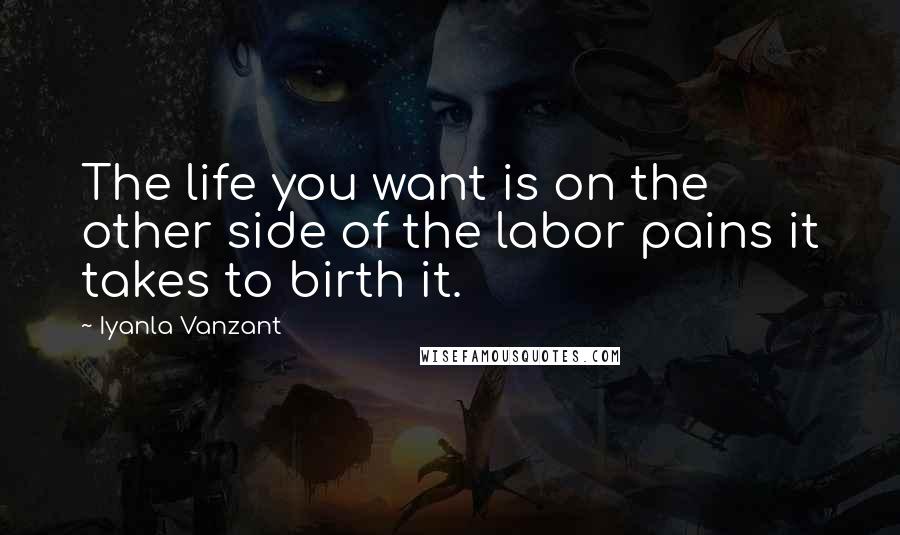 The life you want is on the other side of the labor pains it takes to birth it.

~ Iyanla Vanzant

WISEFAMOUSQUOTES.COM